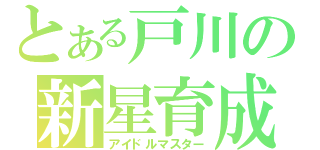 とある戸川の
新星育成
アイドルマスター